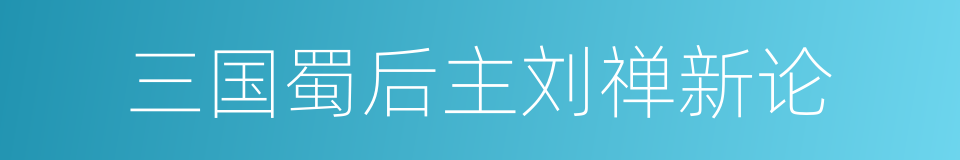 三国蜀后主刘禅新论